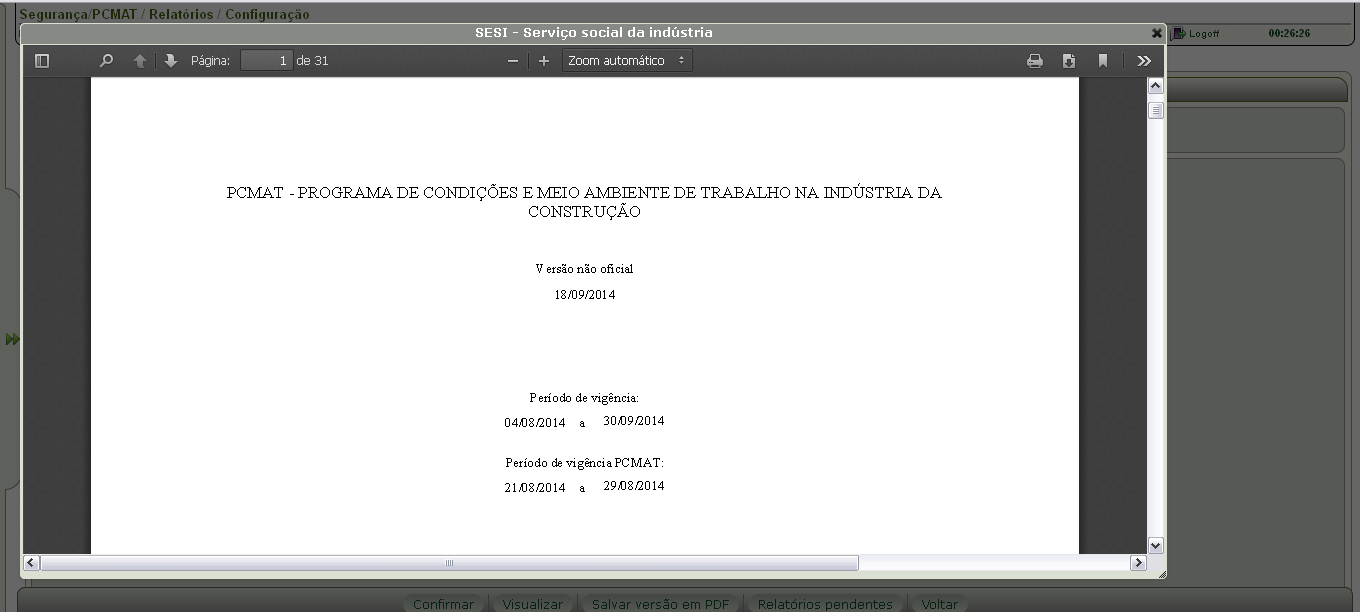 Segurança/PCMAT / Relatórios / Configuração

SESI - Serviço social da indústria

Logoff 00:26:26

Página: 1 de 31

Zoom automático

PCMAT - PROGRAMA DE CONDIÇÕES E MEIO AMBIENTE DE TRABALHO NA INDÚSTRIA DA CONSTRUÇÃO

Versão não oficial

18/09/2014

Período de vigência:

04/08/2014 a 30/09/2014

Período de vigência PCMAT:

21/08/2014 a 29/08/2014

Confirmar Visualizar Salvar versão em PDF Relatórios pendentes Voltar